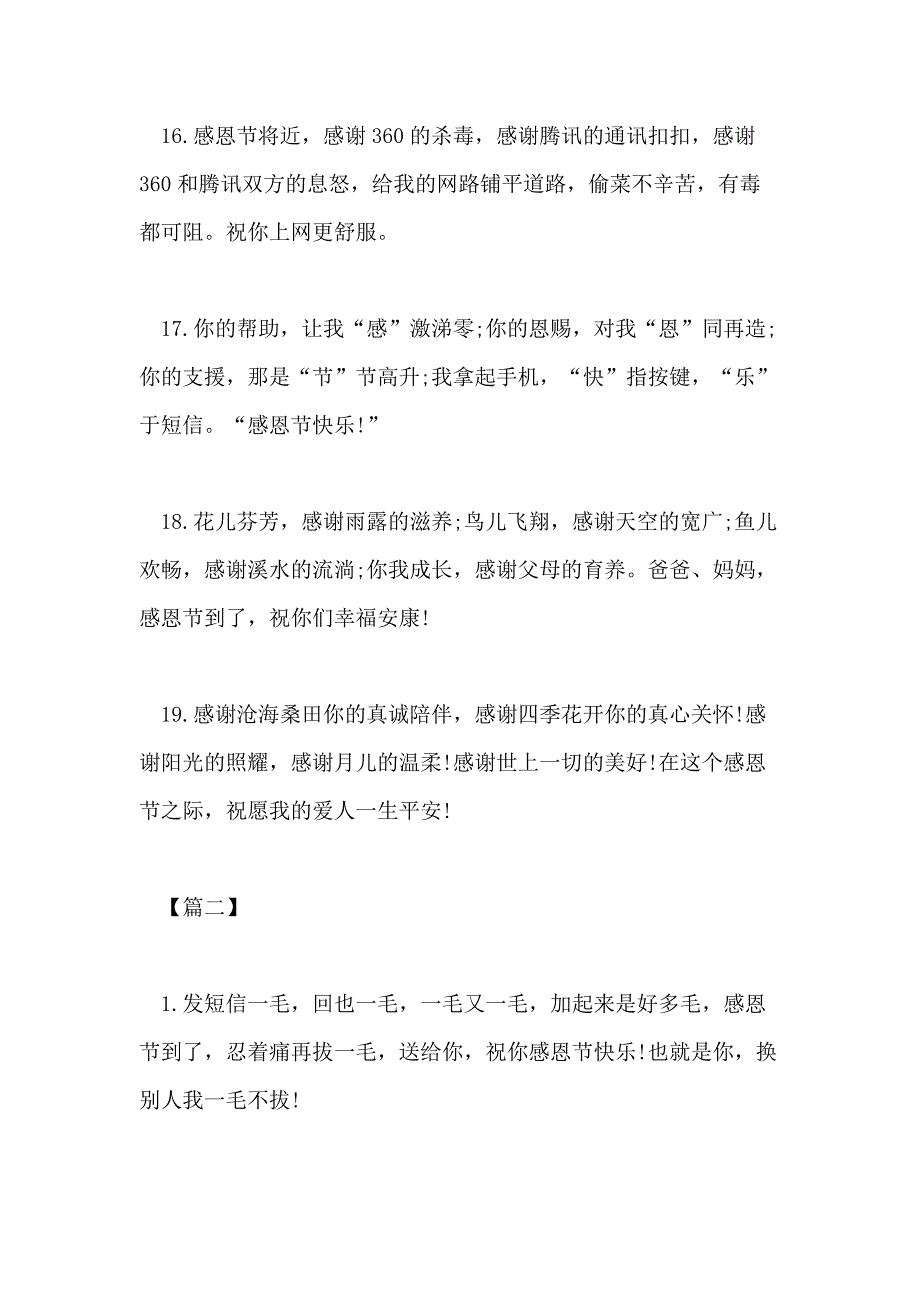 16.感恩节将近，感谢 360 的杀毒，感谢腾讯的通讯扣扣，感谢 360 和腾讯双方的息怒，给我的网路铺平道路，偷菜不辛苦，有毒都可阻。祝你上网更舒服。

17.你的帮助，让我“感”激涕零;你的恩赐，对我“恩”同再造;你的支援，那是“节”节高升;我拿起手机，“快”指按键，“乐”于短信。“感恩节快乐!”

18.花儿芬芳，感谢雨露的滋养;鸟儿飞翔，感谢天空的宽广;鱼儿欢畅，感谢溪水的流淌;你我成长，感谢父母的育养。爸爸、妈妈，感恩节到了，祝你们幸福安康!

19.感谢沧海桑田你的真诚陪伴，感谢四季花开你的真心关怀!感谢阳光的照耀，感谢月儿的温柔!感谢世上一切的美好!在这个感恩节之际，祝愿我的爱人一生平安!

【篇二】

1.发短信一毛，回也一毛，一毛又一毛，加起来是好多毛，感恩节到了，忍着痛再拔一毛，送给你，祝你感恩节快乐!也就是你，换别人我一毛不拔!